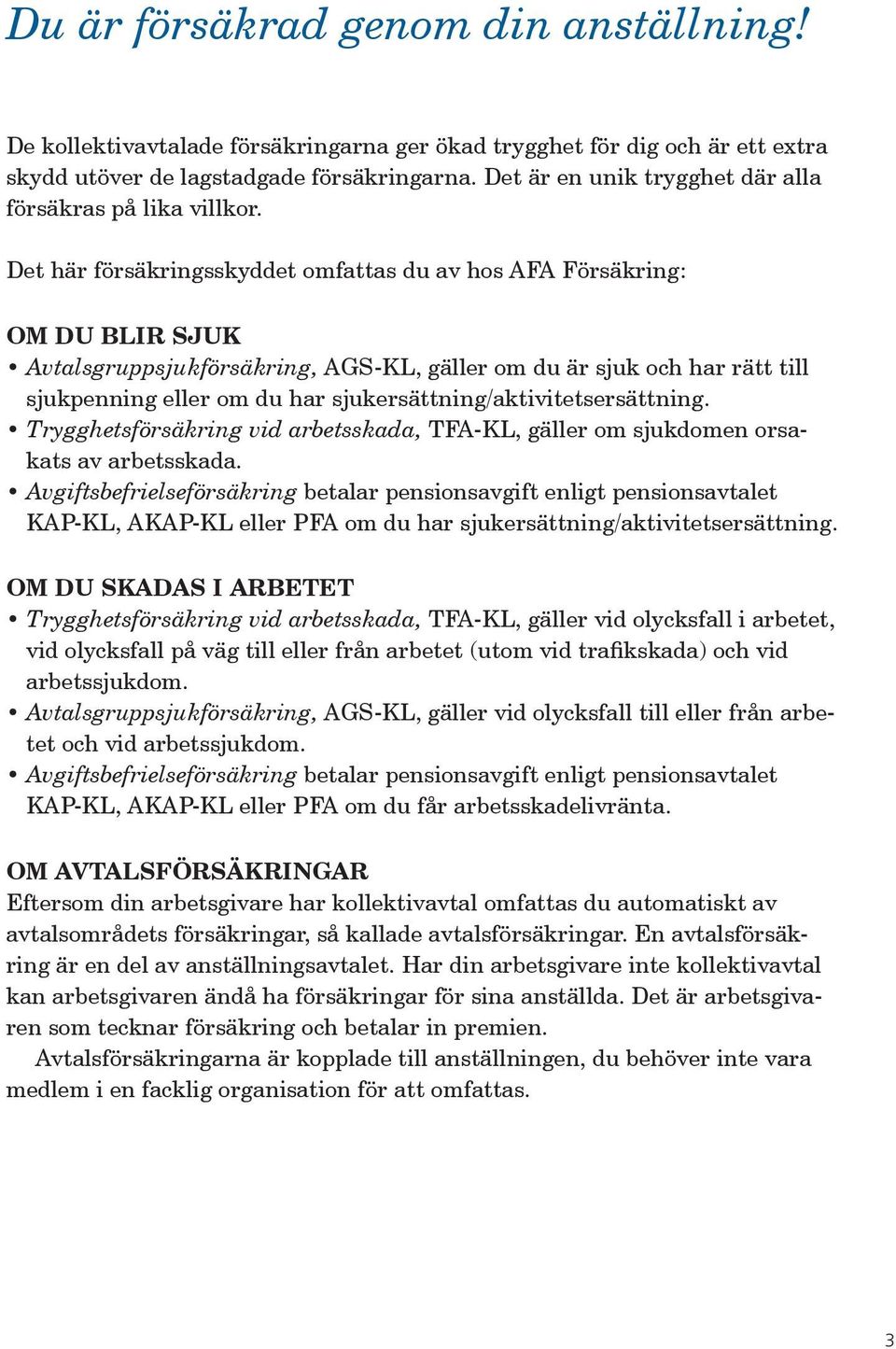 Du är försäkrad genom din anställning!

De kollektivavtalade försäkringarna ger ökad trygghet för dig och är ett extra skydd utöver de lagstadgade försäkringarna. Det är en unik trygghet där alla försäkras på lika villkor.

Det här försäkringsskyddet omfattas du av hos AFA Försäkring:

OM DU BLIR SJUK
• Avtalsgruppsjukförsäkring, AGS-KL, gäller om du är sjuk och har rätt till sjukpenning eller om du har sjukersättning/aktivitetsersättning.
• Trygghetsförsäkring vid arbetsskada, TFA-KL, gäller om sjukdomen orsakats av arbetsskada.
• Avgiftsbefrielseförsäkring betalar pensionsavgift enligt pensionsavtalet KAP-KL, AKAP-KL eller PFA om du har sjukersättning/aktivitetsersättning.

OM DU SKADAS I ARBETET
• Trygghetsförsäkring vid arbetsskada, TFA-KL, gäller vid olycksfall i arbetet, vid olycksfall på väg till eller från arbetet (utom vid trafikskada) och vid arbetssjukdom.
• Avtalsgruppsjukförsäkring, AGS-KL, gäller vid olycksfall till eller från arbetet och vid arbetssjukdom.
• Avgiftsbefrielseförsäkring betalar pensionsavgift enligt pensionsavtalet KAP-KL, AKAP-KL eller PFA om du får arbetsskadelivränta.

OM AVTALSFÖRSÄKRINGAR
Eftersom din arbetsgivare har kollektivavtal omfattas du automatiskt av avtalsområdets försäkringar, så kallade avtalsförsäkringar. En avtalsförsäkring är en del av anställningsavtalet. Har din arbetsgivare inte kollektivavtal kan arbetsgivaren ändå ha försäkringar för sina anställda. Det är arbetsgivaren som tecknar försäkring och betalar in premien.
Avtalsförsäkringarna är kopplade till anställningen, du behöver inte vara medlem i en facklig organisation för att omfattas.

3